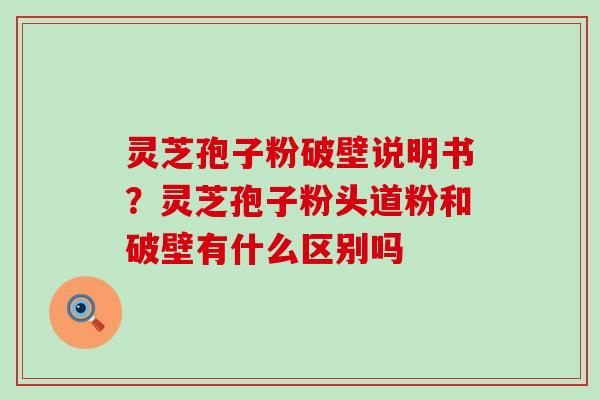 灵芝孢子粉破壁说明书？灵芝孢子粉头道粉和破壁有什么区别吗